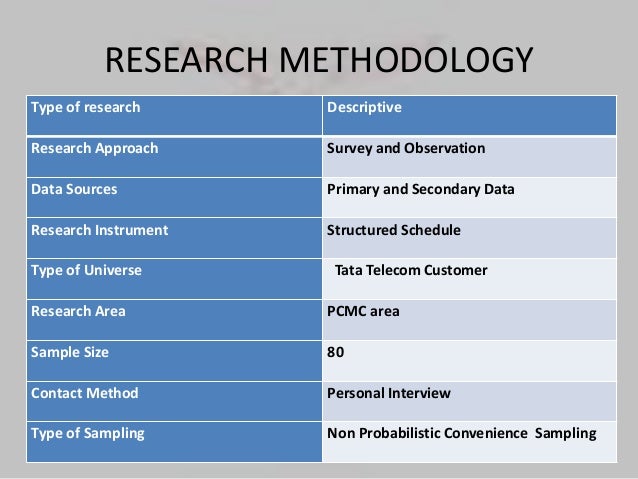 RESEARCH METHODOLOGY

| Type of research | Descriptive |
|---|---|
| Research Approach | Survey and Observation |
| Data Sources | Primary and Secondary Data |
| Research Instrument | Structured Schedule |
| Type of Universe | Tata Telecom Customer |
| Research Area | PCMC area |
| Sample Size | 80 |
| Contact Method | Personal Interview |
| Type of Sampling | Non Probabilistic Convenience Sampling |